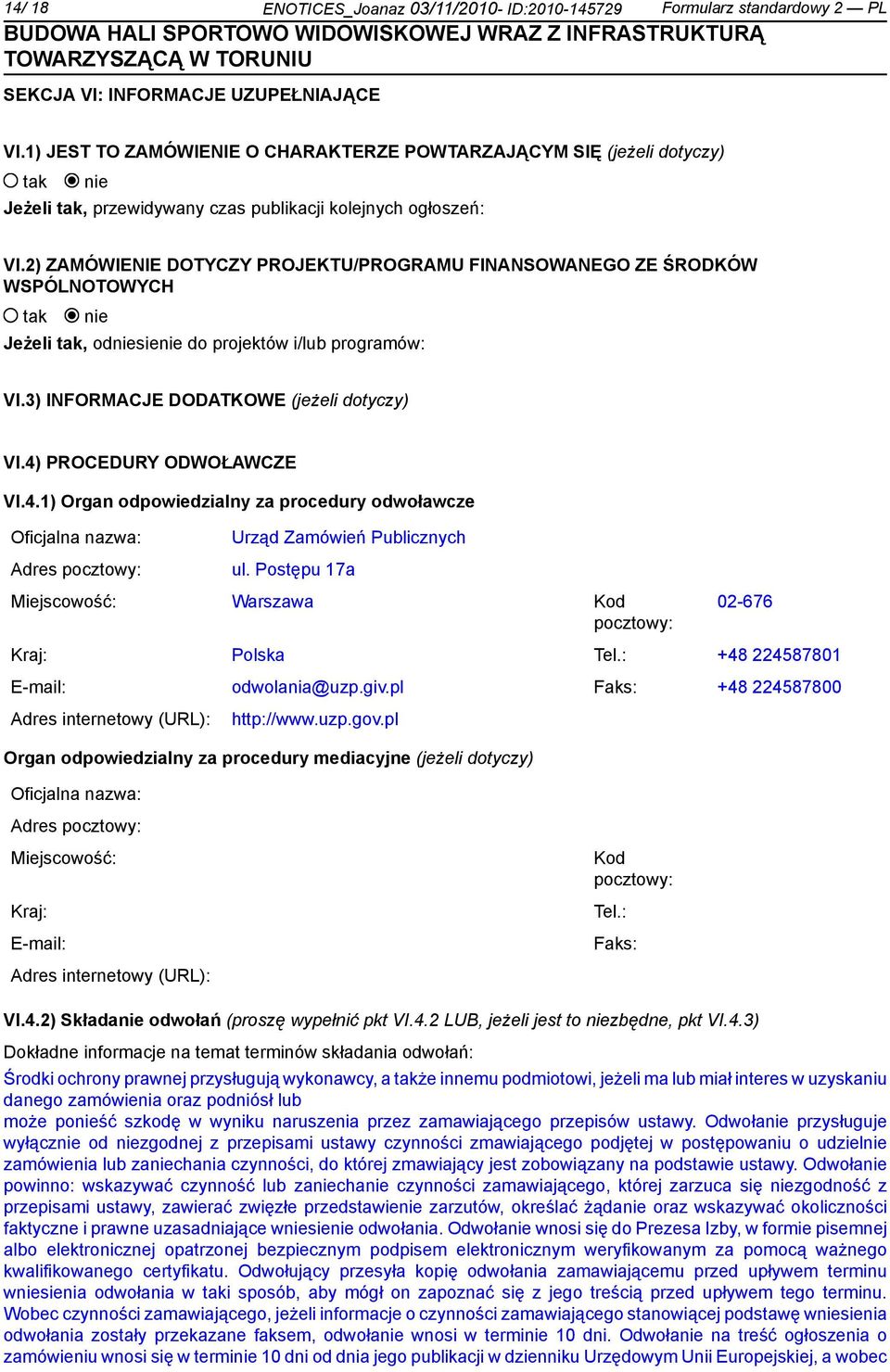 14/ 18 ENOTICES_Joanaz 03/11/2010- ID:2010-145729 Formularz standardowy 2 — PL

BUDOWA HALI SPORTOWO WIDOWISKOWEJ WRAZ Z INFRASTRUKTURĄ TOWARZYSZĄCĄ W TORUNIU

SEKCJA VI: INFORMACJE UZUPEŁNIAJĄCE

VI.1) JEST TO ZAMÓWIENIE O CHARAKTERZE POWTARZAJĄCYM SIĘ (jeżeli dotyczy)

tak nie

Jeżeli tak, przewidywany czas publikacji kolejnych ogłoszeń:

VI.2) ZAMÓWIENIE DOTYCZY PROJEKTU/PROGRAMU FINANSOWANEGO ZE ŚRODKÓW WSPÓLNOTOWYCH

tak nie

Jeżeli tak, odniesienie do projektów i/lub programów:

VI.3) INFORMACJE DODATKOWE (jeżeli dotyczy)

VI.4) PROCEDURY ODWOŁAWCZE

VI.4.1) Organ odpowiedzialny za procedury odwoławcze

Oficjalna nazwa: Urząd Zamówień Publicznych

Adres pocztowy: ul. Postępu 17a

Miejscowość: Warszawa Kod pocztowy: 02-676

Kraj: Polska Tel.: +48 224587801

E-mail: odwolania@uzp.giv.pl Faks: +48 224587800

Adres internetowy (URL): http://www.uzp.gov.pl

Organ odpowiedzialny za procedury mediacyjne (jeżeli dotyczy)

Oficjalna nazwa:

Adres pocztowy:

Miejscowość: Kod pocztowy:

Kraj: Tel.:

E-mail: Faks:

Adres internetowy (URL):

VI.4.2) Składanie odwołań (proszę wypełnić pkt VI.4.2 LUB, jeżeli jest to niezbędne, pkt VI.4.3)

Dokładne informacje na temat terminów składania odwołań:

Środki ochrony prawnej przysługują wykonawcy, a także innemu podmiotowi, jeżeli ma lub miał interes w uzyskaniu danego zamówienia oraz podniósł lub
może ponieść szkodę w wyniku naruszenia przez zamawiającego przepisów ustawy. Odwołanie przysługuje wyłącznie od niezgodnej z przepisami ustawy czynności zmawiającego podjętej w postępowaniu o udzielnie zamówienia lub zaniechania czynności, do której zmawiający jest zobowiązany na podstawie ustawy. Odwołanie powinno: wskazywać czynność lub zaniechanie czynności zamawiającego, której zarzuca się niezgodność z przepisami ustawy, zawierać zwięzłe przedstawienie zarzutów, określać żądanie oraz wskazywać okoliczności faktyczne i prawne uzasadniające wniesienie odwołania. Odwołanie wnosi się do Prezesa Izby, w formie pisemnej albo elektronicznej opatrzonej bezpiecznym podpisem elektronicznym weryfikowanym za pomocą ważnego kwalifikowanego certyfikatu. Odwołujący przesyła kopię odwołania zamawiającemu przed upływem terminu wniesienia odwołania w taki sposób, aby mógł on zapoznać się z jego treścią przed upływem tego terminu. Wobec czynności zamawiającego, jeżeli informacje o czynności zamawiającego stanowiącej podstawę wniesienia odwołania zostały przekazane faksem, odwołanie wnosi w terminie 10 dni. Odwołanie na treść ogłoszenia o zamówieniu wnosi się w terminie 10 dni od dnia jego publikacji w dzienniku Urzędowym Unii Europejskiej, a wobec